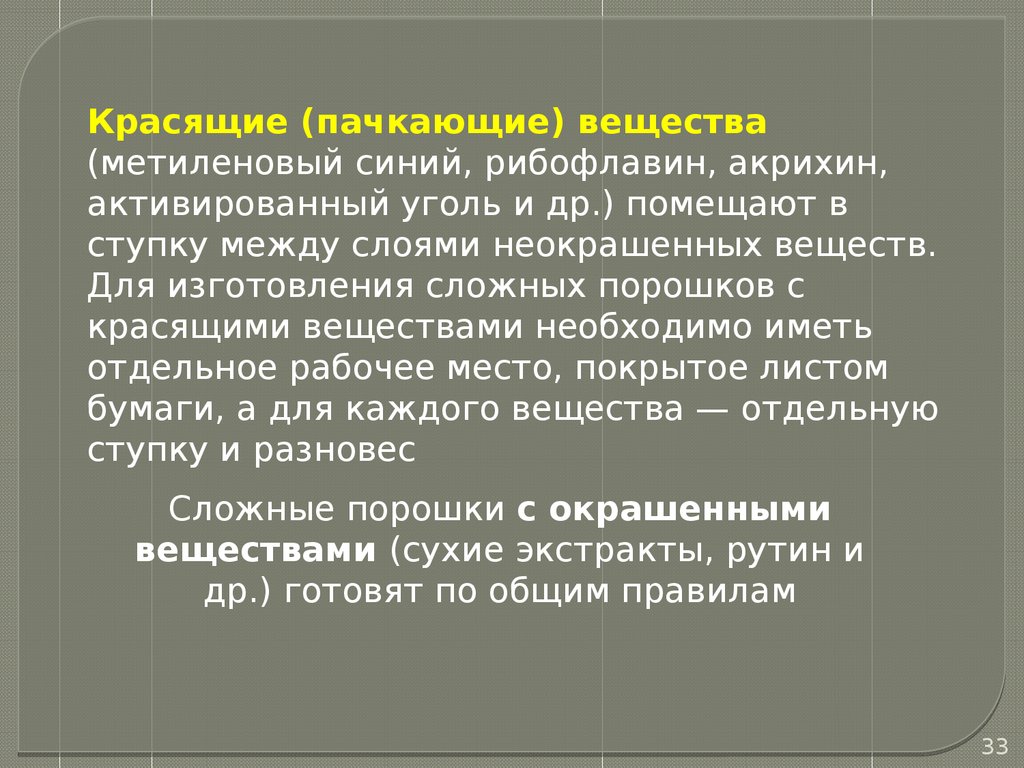 Красящие (пачкающие) вещества (метиленовый синий, рибофлавин, акрихин, активированный уголь и др.) помещают в ступку между слоями неокрашенных веществ. Для изготовления сложных порошков с красящими веществами необходимо иметь отдельное рабочее место, покрытое листом бумаги, а для каждого вещества — отдельную ступку и разновес

Сложные порошки с окрашенными веществами (сухие экстракты, рутин и др.) готовят по общим правилам

33